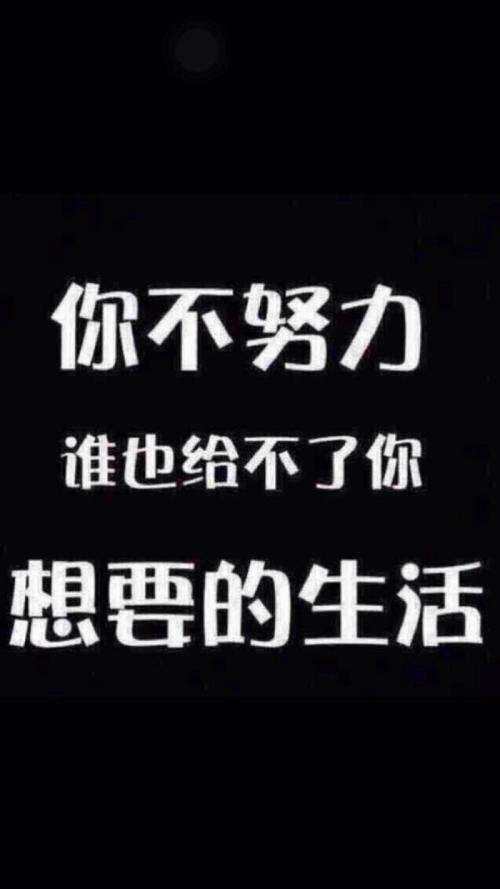 你不努力
谁也给不了你
想要的生活